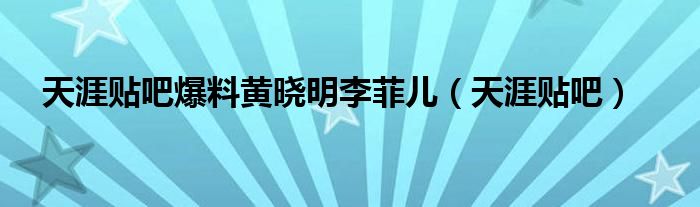 天涯贴吧爆料黄晓明李菲儿（天涯贴吧）